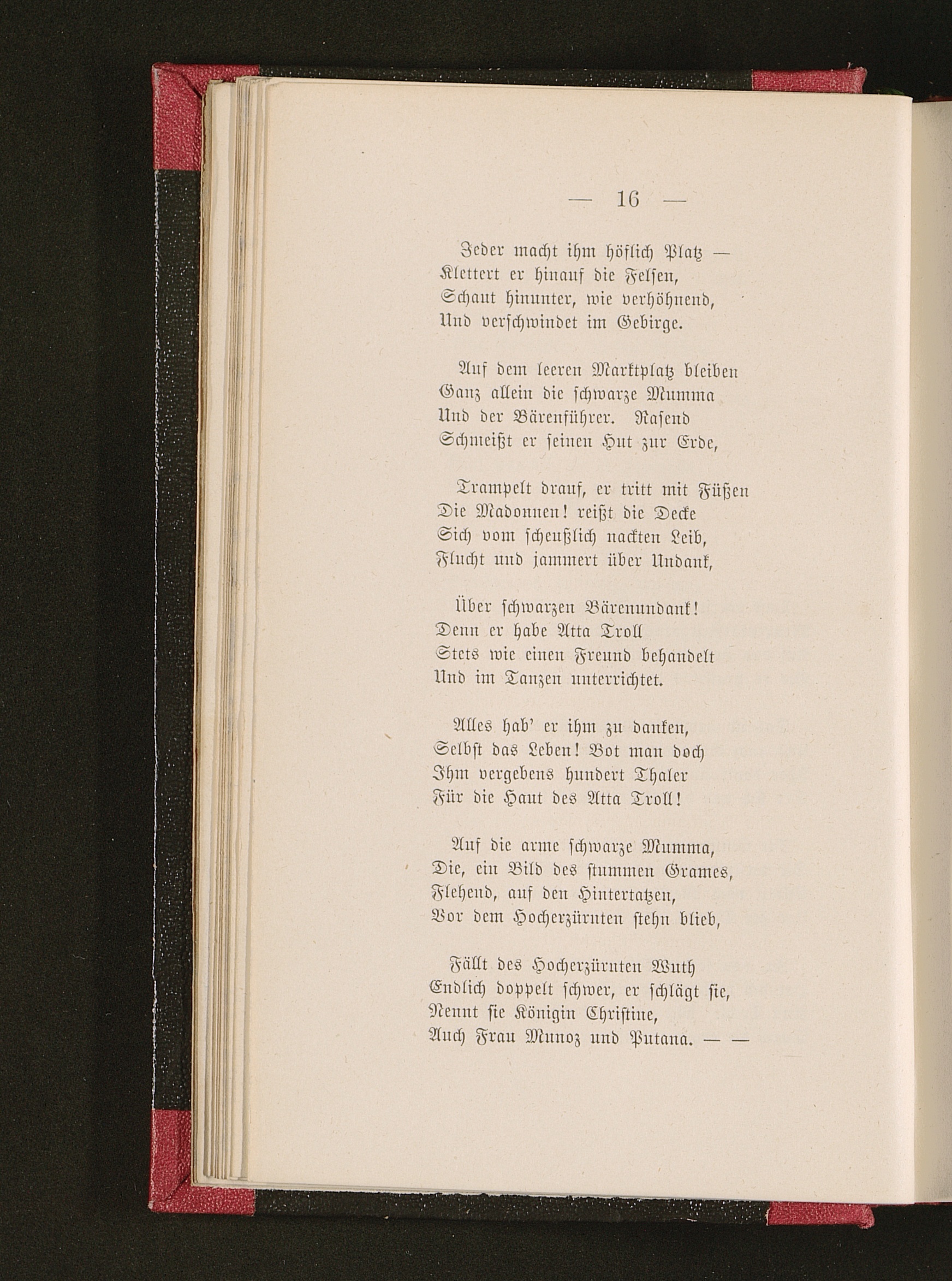 — 16 —

Jeder macht ihm höflich Platz —
Klettert er hinauf die Felsen,
Schaut hinunter, wie verhöhnend,
Und verschwindet im Gebirge.

Auf dem leeren Marktplatz bleiben
Ganz allein die schwarze Mumma
Und der Bärenführer. Rasend
Schmeißt er seinen Hut zur Erde,

Trampelt drauf, er tritt mit Füßen
Die Madonnen! reißt die Decke
Sich vom scheußlich nackten Leib,
Flucht und jammert über Undank,

Über schwarzen Bärenundank!
Denn er habe Atta Troll
Stets wie einen Freund behandelt
Und im Tanzen unterrichtet.

Alles hab' er ihm zu danken,
Selbst das Leben! Bot man doch
Ihm vergebens hundert Thaler
Für die Haut des Atta Troll!

Auf die arme schwarze Mumma,
Die, ein Bild des stummen Grames,
Flehend, auf den Hintertatzen,
Vor dem Hocherzürnten stehn blieb,

Fällt des Hocherzürnten Wuth
Endlich doppelt schwer, er schlägt sie,
Nennt sie Königin Christine,
Auch Frau Munoz und Putana. — —